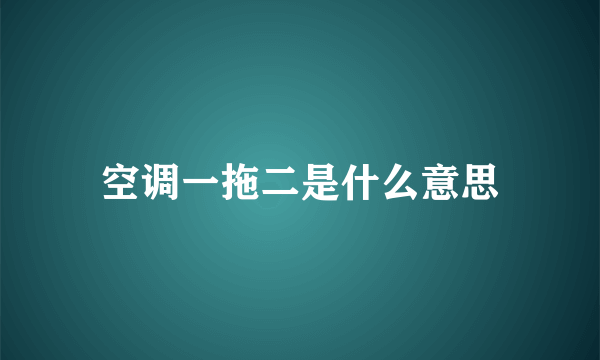 空调一拖二是什么意思